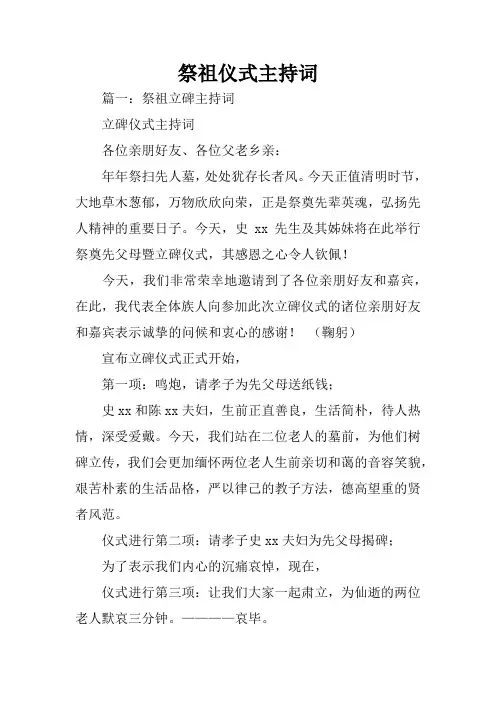 祭祖仪式主持词

篇一：祭祖立碑主持词

立碑仪式主持词

各位亲朋好友、各位父老乡亲：

年年祭扫先人墓，处处犹存长者风。今天正值清明时节，大地草木葱郁，万物欣欣向荣，正是祭奠先辈英魂，弘扬先人精神的重要日子。今天，史 xx 先生及其姊妹将在此举行祭奠先父母暨立碑仪式，其感恩之心令人钦佩！

今天，我们非常荣幸地邀请到了各位亲朋好友和嘉宾，在此，我代表全体族人向参加此次立碑仪式的诸位亲朋好友和嘉宾表示诚挚的问候和衷心的感谢！ （鞠躬）

宣布立碑仪式正式开始，

第一项：鸣炮，请孝子为先父母送纸钱；

史 xx 和陈 xx 夫妇，生前正直善良，生活简朴，待人热情，深受爱戴。今天，我们站在二位老人的墓前，为他们树碑立传，我们会更加缅怀两位老人生前亲切和蔼的音容笑貌，艰苦朴素的生活品格，严以律己的教子方法，德高望重的贤者风范。

仪式进行第二项：请孝子史 xx 夫妇为先父母揭碑；

为了表示我们内心的沉痛哀悼，现在，

仪式进行第三项：让我们大家一起肃立，为仙逝的两位老人默哀三分钟。————哀毕。